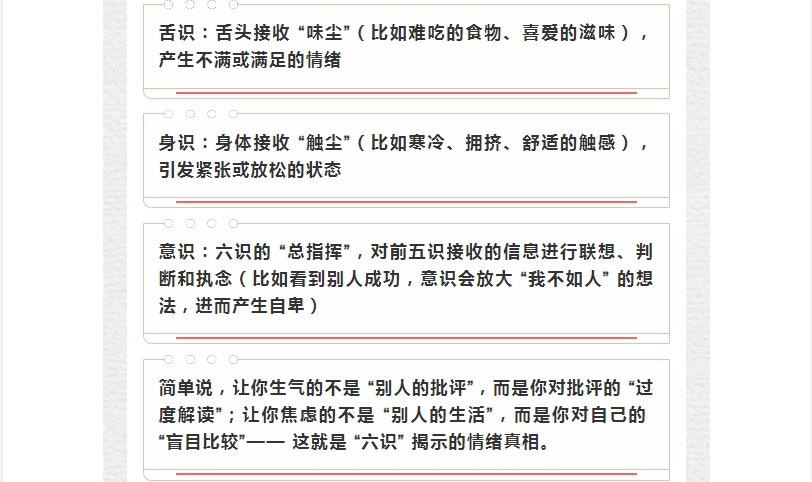 舌识：舌头接收“味尘”（比如难吃的食物、喜爱的滋味），产生不满或满足的情绪

身识：身体接收“触尘”（比如寒冷、拥挤、舒适的触感），引发紧张或放松的状态

意识：六识的“总指挥”，对前五识接收的信息进行联想、判断和执念（比如看到别人成功，意识会放大“我不如人”的想法，进而产生自卑）

简单说，让你生气的不是“别人的批评”，而是你对批评的“过度解读”；让你焦虑的不是“别人的生活”，而是你对自己的“盲目比较”—— 这就是“六识”揭示的情绪真相。